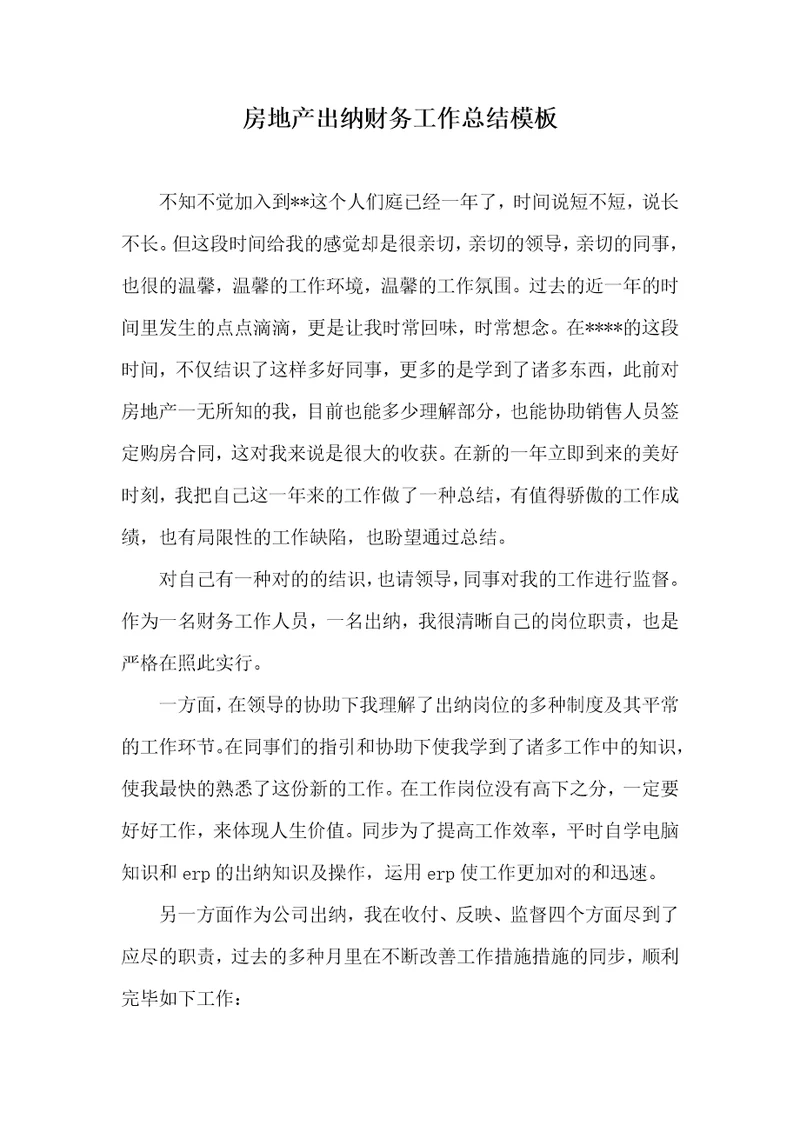 房地产出纳财务工作总结模板

不知不觉加入到**这个人们庭已经一年了，时间说短不短，说长不长。但这段时间给我的感觉却是很亲切，亲切的领导，亲切的同事，也很的温馨，温馨的工作环境，温馨的工作氛围。过去的近一年的时间里发生的点点滴滴，更是让我时常回味，时常想念。在****的这段时间，不仅结识了这样多好同事，更多的是学到了诸多东西，此前对房地产一无所知的我，目前也能多少理解部分，也能协助销售人员签定购房合同，这对我来说是很大的收获。在新的一年立即到来的美好时刻，我把自己这一年来的工作做了一种总结，有值得骄傲的工作成绩，也有局限性的工作缺陷，也盼望通过总结。

对自己有一种对的的结识，也请领导，同事对我的工作进行监督。作为一名财务工作人员，一名出纳，我很清晰自己的岗位职责，也是严格在照此实行。

一方面，在领导的协助下我理解了出纳岗位的多种制度及其平常的工作环节。在同事们的指引和协助下使我学到了诸多工作中的知识，使我最快的熟悉了这份新的工作。在工作岗位没有高下之分，一定要好好工作，来体现人生价值。同步为了提高工作效率，平时自学电脑知识和 erp 的出纳知识及操作，运用 erp 使工作更加对的和迅速。

另一方面作为公司出纳，我在收付、反映、监督四个方面尽到了应尽的职责，过去的多种月里在不断改善工作措施措施的同步，顺利完毕如下工作：